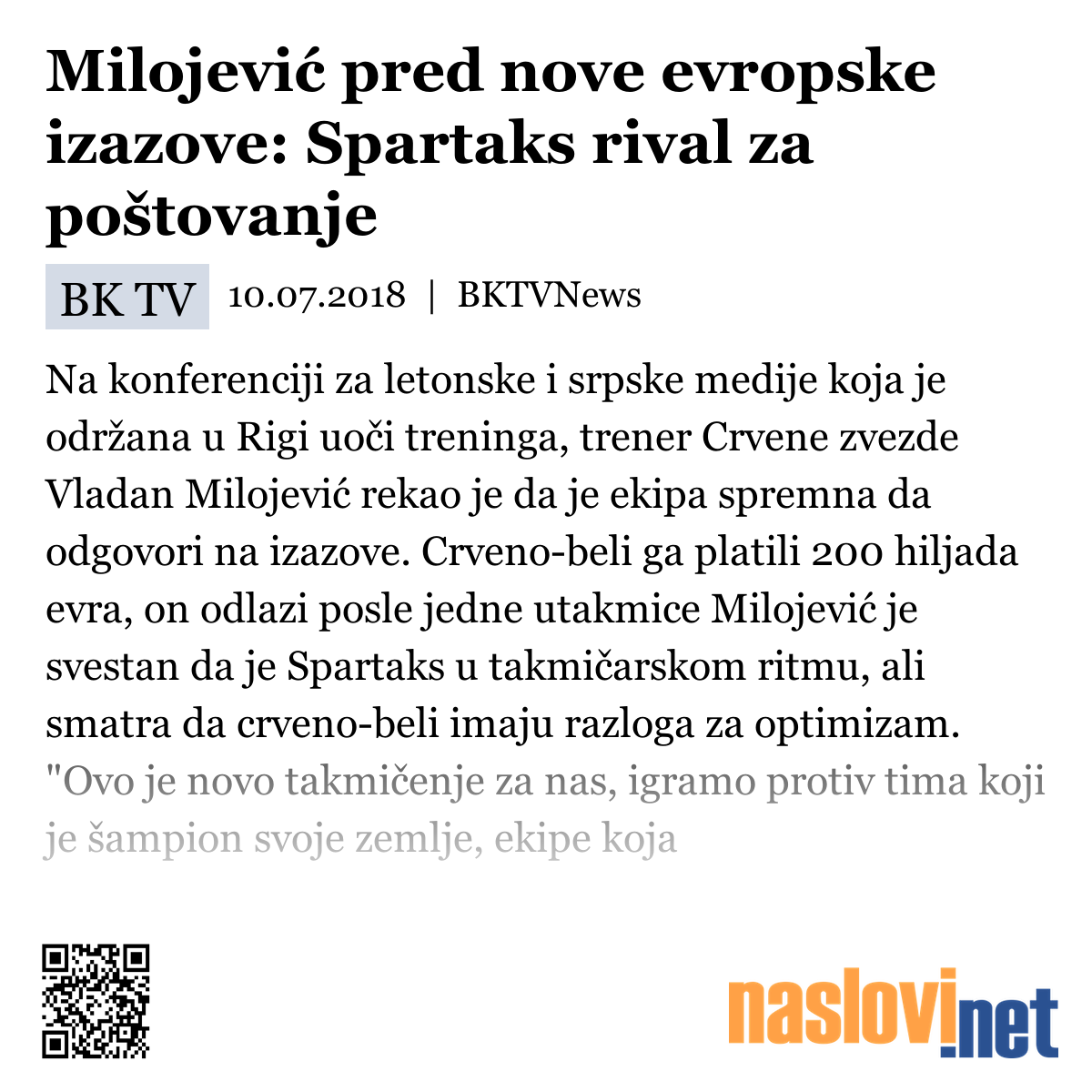 Milojević pred nove evropske izazove: Spartaks rival za poštovanje

BK TV 10.07.2018 | BKTVNews

Na konferenciji za letonske i srpske medije koja je održana u Rigi uoči treninga, trener Crvene zvezde Vladan Milojević rekao je da je ekipa spremna da odgovori na izazove. Crveno-beli ga platili 200 hiljada evra, on odlazi posle jedne utakmice Milojević je svestan da je Spartaks u takmičarskom ritmu, ali smatra da crveno-beli imaju razloga za optimizam. "Ovo je novo takmičenje za nas, igramo protiv tima koji je šampion svoje zemlje, ekipe koja

naslovi.net